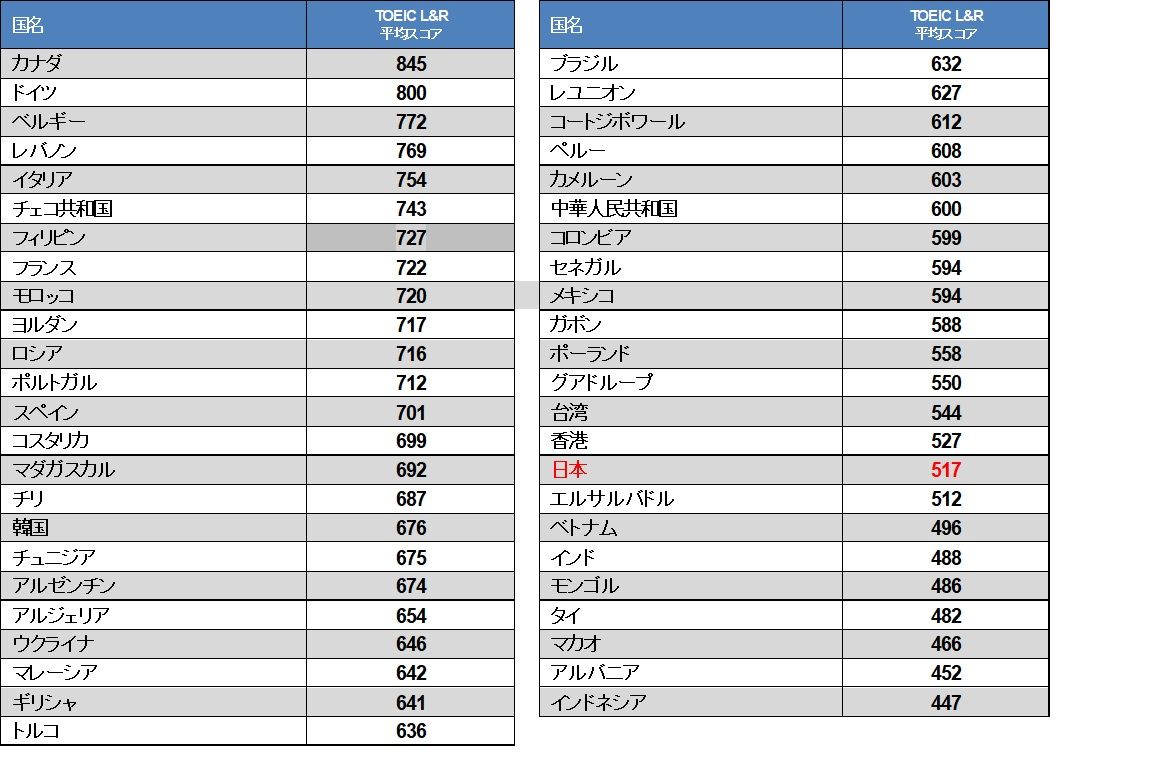 | 国名 | TOEIC L&R 平均スコア |
|---|---|
| カナダ | 845 |
| ドイツ | 800 |
| ベルギー | 772 |
| レバノン | 769 |
| イタリア | 754 |
| チェコ共和国 | 743 |
| フィリピン | 727 |
| フランス | 722 |
| モロッコ | 720 |
| ヨルダン | 717 |
| ロシア | 716 |
| ポルトガル | 712 |
| スペイン | 701 |
| コスタリカ | 699 |
| マダガスカル | 692 |
| チリ | 687 |
| 韓国 | 676 |
| チュニジア | 675 |
| アルゼンチン | 674 |
| アルジェリア | 654 |
| ウクライナ | 646 |
| マレーシア | 642 |
| ギリシャ | 641 |
| トルコ | 636 |

| 国名 | TOEIC L&R 平均スコア |
|---|---|
| ブラジル | 632 |
| レユニオン | 627 |
| コートジボワール | 612 |
| ペルー | 608 |
| カメルーン | 603 |
| 中華人民共和国 | 600 |
| コロンビア | 599 |
| セネガル | 594 |
| メキシコ | 594 |
| ガボン | 588 |
| ポーランド | 558 |
| グアドループ | 550 |
| 台湾 | 544 |
| 香港 | 527 |
| 日本 | 517 |
| エルサルバドル | 512 |
| ベトナム | 496 |
| インド | 488 |
| モンゴル | 486 |
| タイ | 482 |
| マカオ | 466 |
| アルバニア | 452 |
| インドネシア | 447 |